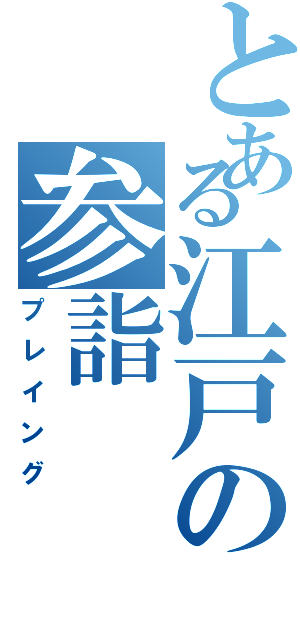 とある江戸の参詣

プレイング